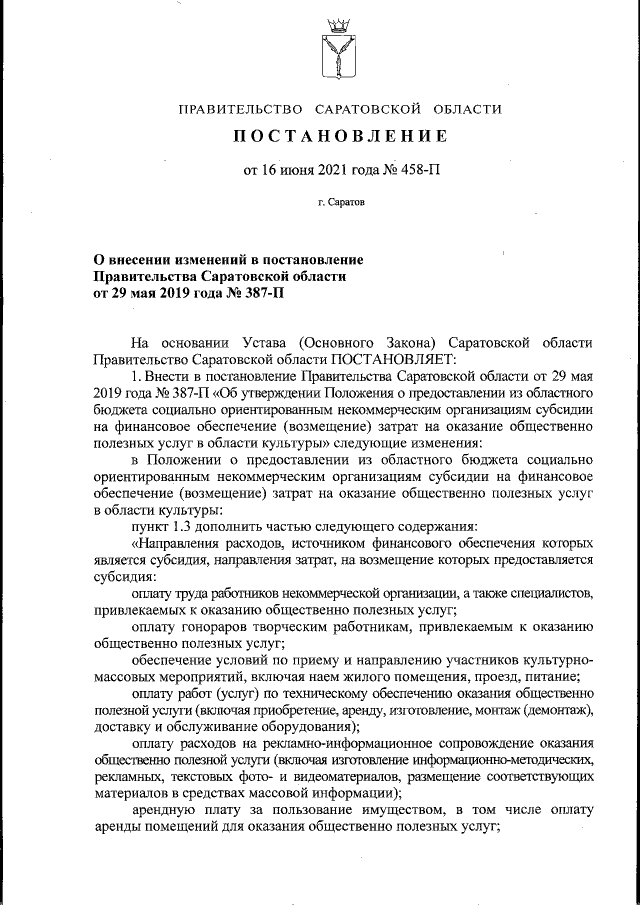 ПРАВИТЕЛЬСТВО САРАТОВСКОЙ ОБЛАСТИ

ПОСТАНОВЛЕНИЕ

от 16 июня 2021 года № 458-П

г. Саратов

О внесении изменений в постановление Правительства Саратовской области от 29 мая 2019 года № 387-П

На основании Устава (Основного Закона) Саратовской области Правительство Саратовской области ПОСТАНОВЛЯЕТ:

1. Внести в постановление Правительства Саратовской области от 29 мая 2019 года № 387-П «Об утверждении Положения о предоставлении из областного бюджета социально ориентированным некоммерческим организациям субсидии на финансовое обеспечение (возмещение) затрат на оказание общественно полезных услуг в области культуры» следующие изменения:

в Положении о предоставлении из областного бюджета социально ориентированным некоммерческим организациям субсидии на финансовое обеспечение (возмещение) затрат на оказание общественно полезных услуг в области культуры:

пункт 1.3 дополнить частью следующего содержания:

«Направления расходов, источником финансового обеспечения которых является субсидия, направления затрат, на возмещение которых предоставляется субсидия:

оплату труда работников некоммерческой организации, а также специалистов, привлекаемых к оказанию общественно полезных услуг;

оплату гонораров творческим работникам, привлекаемым к оказанию общественно полезных услуг;

обеспечение условий по приему и направлению участников культурно-массовых мероприятий, включая наем жилого помещения, проезд, питание;

оплату работ (услуг) по техническому обеспечению оказания общественно полезной услуги (включая приобретение, аренду, изготовление, монтаж (демонтаж), доставку и обслуживание оборудования);

оплату расходов на рекламно-информационное сопровождение оказания общественно полезной услуги (включая изготовление информационно-методических, рекламных, текстовых фото- и видеоматериалов, размещение соответствующих материалов в средствах массовой информации);

арендную плату за пользование имуществом, в том числе оплату аренды помещений для оказания общественно полезных услуг;